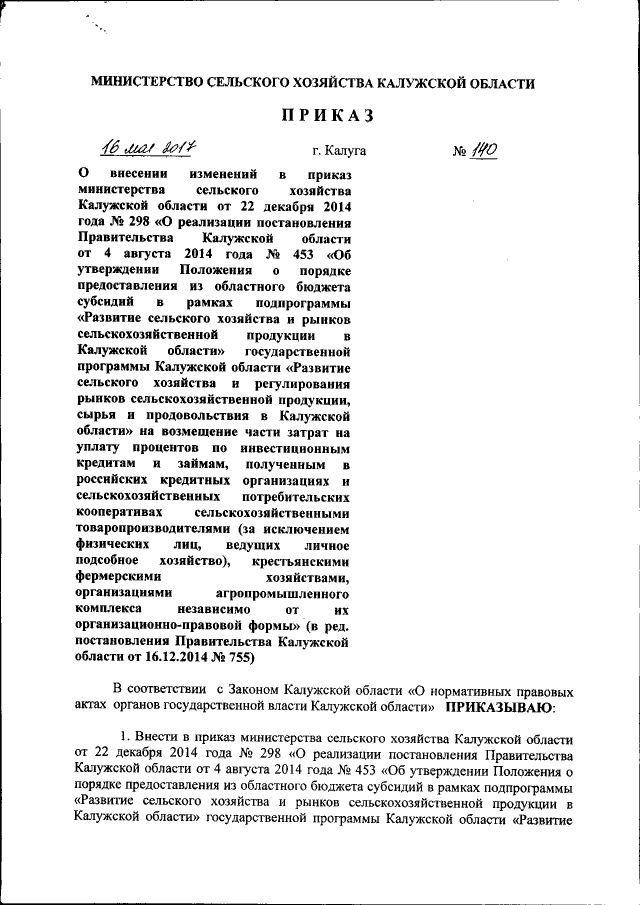 МИНИСТЕРСТВО СЕЛЬСКОГО ХОЗЯЙСТВА КАЛУЖСКОЙ ОБЛАСТИ

ПРИКАЗ

16 мая 2017 г. Калуга № 140

О внесении изменений в приказ министерства сельского хозяйства Калужской области от 22 декабря 2014 года № 298 «О реализации постановления Правительства Калужской области от 4 августа 2014 года № 453 «Об утверждении Положения о порядке предоставления из областного бюджета субсидий в рамках подпрограммы «Развитие сельского хозяйства и рынков сельскохозяйственной продукции в Калужской области» государственной программы Калужской области «Развитие сельского хозяйства и регулирования рынков сельскохозяйственной продукции, сырья и продовольствия в Калужской области» на возмещение части затрат на уплату процентов по инвестиционным кредитам и займам, полученным в российских кредитных организациях и сельскохозяйственных потребительских кооперативах сельскохозяйственными товаропроизводителями (за исключением физических лиц, ведущих личное подсобное хозяйство), крестьянскими фермерскими хозяйствами, организациями агропромышленного комплекса независимо от их организационно-правовой формы» (в ред. постановления Правительства Калужской области от 16.12.2014 № 755)

В соответствии с Законом Калужской области «О нормативных правовых актах органов государственной власти Калужской области» ПРИКАЗЫВАЮ:

1. Внести в приказ министерства сельского хозяйства Калужской области от 22 декабря 2014 года № 298 «О реализации постановления Правительства Калужской области от 4 августа 2014 года № 453 «Об утверждении Положения о порядке предоставления из областного бюджета субсидий в рамках подпрограммы «Развитие сельского хозяйства и рынков сельскохозяйственной продукции в Калужской области» государственной программы Калужской области «Развитие